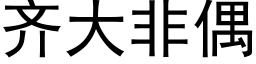 齐大非偶